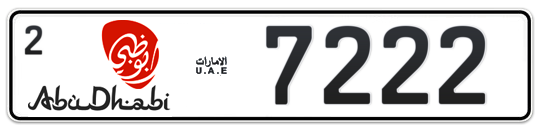 2
أبوظبي
AbuDhabi
الامارات
U.A.E
7222